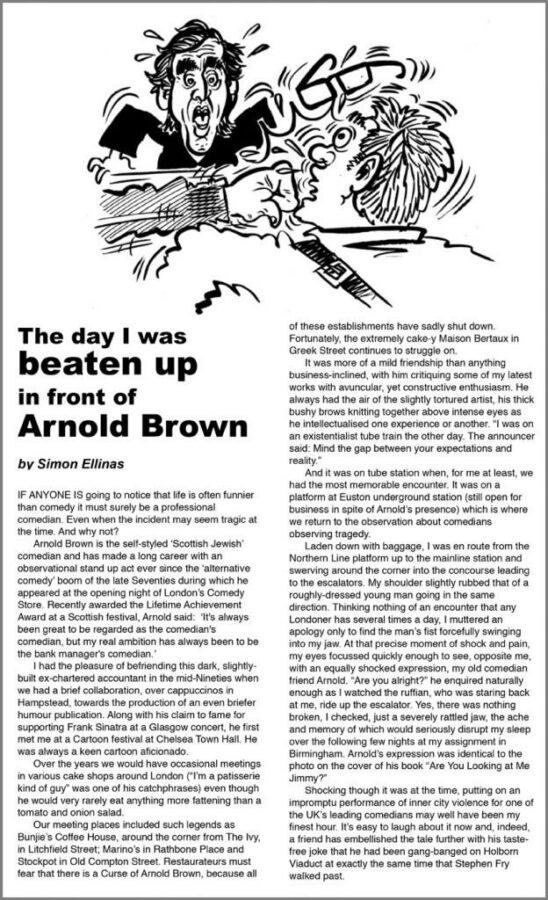 The day I was beaten up in front of Arnold Brown

by Simon Ellinas

IF ANYONE IS going to notice that life is often funnier than comedy it must surely be a professional comedian. Even when the incident may seem tragic at the time. And why not?

Arnold Brown is the self-styled 'Scottish Jewish' comedian and has made a long career with an observational stand up act ever since the 'alternative comedy' boom of the late Seventies during which he appeared at the opening night of London's Comedy Store. Recently awarded the Lifetime Achievement Award at a Scottish festival, Arnold said: 'It's always been great to be regarded as the comedian's comedian, but my real ambition has always been to be the bank manager's comedian.'

I had the pleasure of befriending this dark, slightly-built ex-chartered accountant in the mid-Nineties when we had a brief collaboration, over cappuccinos in Hampstead, towards the production of an even briefer humour publication. Along with his claim to fame for supporting Frank Sinatra at a Glasgow concert, he first met me at a Cartoon festival at Chelsea Town Hall. He was always a keen cartoon aficionado.

Over the years we would have occasional meetings in various cake shops around London ("I'm a patisserie kind of guy" was one of his catchphrases) even though he would very rarely eat anything more fattening than a tomato and onion salad.

Our meeting places included such legends as Bunjie's Coffee House, around the corner from The Ivy, in Litchfield Street; Marino's in Rathbone Place and Stockpot in Old Compton Street. Restaurateurs must fear that there is a Curse of Arnold Brown, because all of these establishments have sadly shut down. Fortunately, the extremely cake-y Maison Bertaux in Greek Street continues to struggle on.

It was more of a mild friendship than anything business-inclined, with him critiquing some of my latest works with avuncular, yet constructive enthusiasm. He always had the air of the slightly tortured artist, his thick bushy brows knitting together above intense eyes as he intellectualised one experience or another. "I was on an existentialist tube train the other day. The announcer said: Mind the gap between your expectations and reality."

And it was on tube station when, for me at least, we had the most memorable encounter. It was on a platform at Euston underground station (still open for business in spite of Arnold's presence) which is where we return to the observation about comedians observing tragedy.

Laden down with baggage, I was en route from the Northern Line platform up to the mainline station and swerving around the corner into the concourse leading to the escalators. My shoulder slightly rubbed that of a roughly-dressed young man going in the same direction. Thinking nothing of an encounter that any Londoner has several times a day, I muttered an apology only to find the man's fist forcefully swinging into my jaw. At that precise moment of shock and pain, my eyes focussed quickly enough to see, opposite me, with an equally shocked expression, my old comedian friend Arnold. "Are you alright?" he enquired naturally enough as I watched the ruffian, who was staring back at me, ride up the escalator. Yes, there was nothing broken, I checked, just a severely rattled jaw, the ache and memory of which would seriously disrupt my sleep over the following few nights at my assignment in Birmingham. Arnold's expression was identical to the photo on the cover of his book "Are You Looking at Me Jimmy?"

Shocking though it was at the time, putting on an impromptu performance of inner city violence for one of the UK's leading comedians may well have been my finest hour. It's easy to laugh about it now and, indeed, a friend has embellished the tale further with his taste-free joke that he had been gang-banged on Holborn Viaduct at exactly the same time that Stephen Fry walked past.